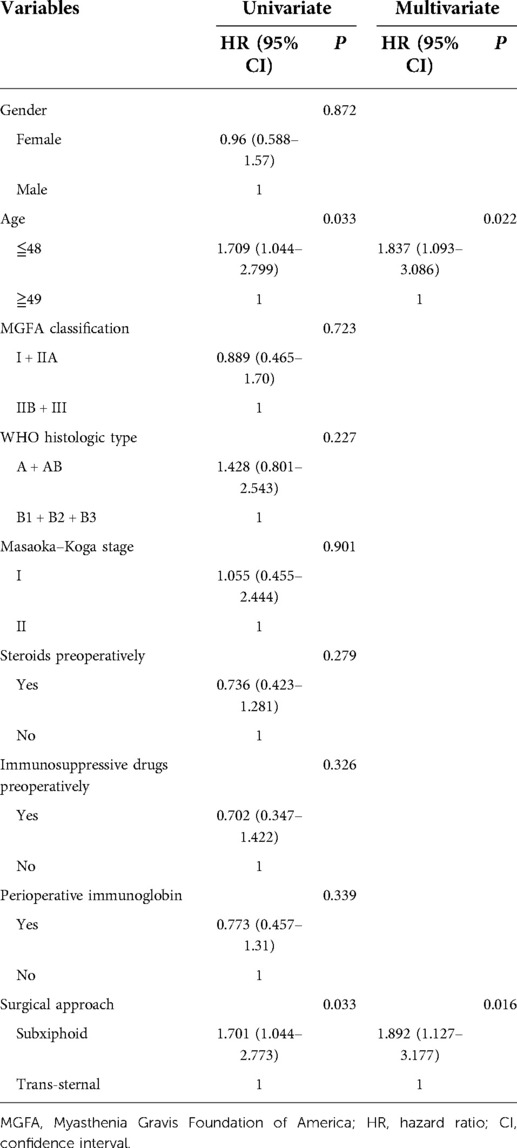 | Variables | Univariate | | Multivariate | |
|---|---|---|---|---|
| | HR (95% CI) | *P* | HR (95% CI) | *P* |
| Gender | | 0.872 | | |
| Female | 0.96 (0.588–1.57) | | | |
| Male | 1 | | | |
| Age | | 0.033 | | 0.022 |
| ≦48 | 1.709 (1.044–2.799) | | 1.837 (1.093–3.086) | |
| ≧49 | 1 | | 1 | |
| MGFA classification | | 0.723 | | |
| I + IIA | 0.889 (0.465–1.70) | | | |
| IIB + III | 1 | | | |
| WHO histologic type | | 0.227 | | |
| A + AB | 1.428 (0.801–2.543) | | | |
| B1 + B2 + B3 | 1 | | | |
| Masaoka–Koga stage | | 0.901 | | |
| I | 1.055 (0.455–2.444) | | | |
| II | 1 | | | |
| Steroids preoperatively | | 0.279 | | |
| Yes | 0.736 (0.423–1.281) | | | |
| No | 1 | | | |
| Immunosuppressive drugs preoperatively | | 0.326 | | |
| Yes | 0.702 (0.347–1.422) | | | |
| No | 1 | | | |
| Perioperative immunoglobin | | 0.339 | | |
| Yes | 0.773 (0.457–1.31) | | | |
| No | 1 | | | |
| Surgical approach | | 0.033 | | 0.016 |
| Subxiphoid | 1.701 (1.044–2.773) | | 1.892 (1.127–3.177) | |
| Trans-sternal | 1 | | 1 | |

MGFA, Myasthenia Gravis Foundation of America; HR, hazard ratio; CI, confidence interval.